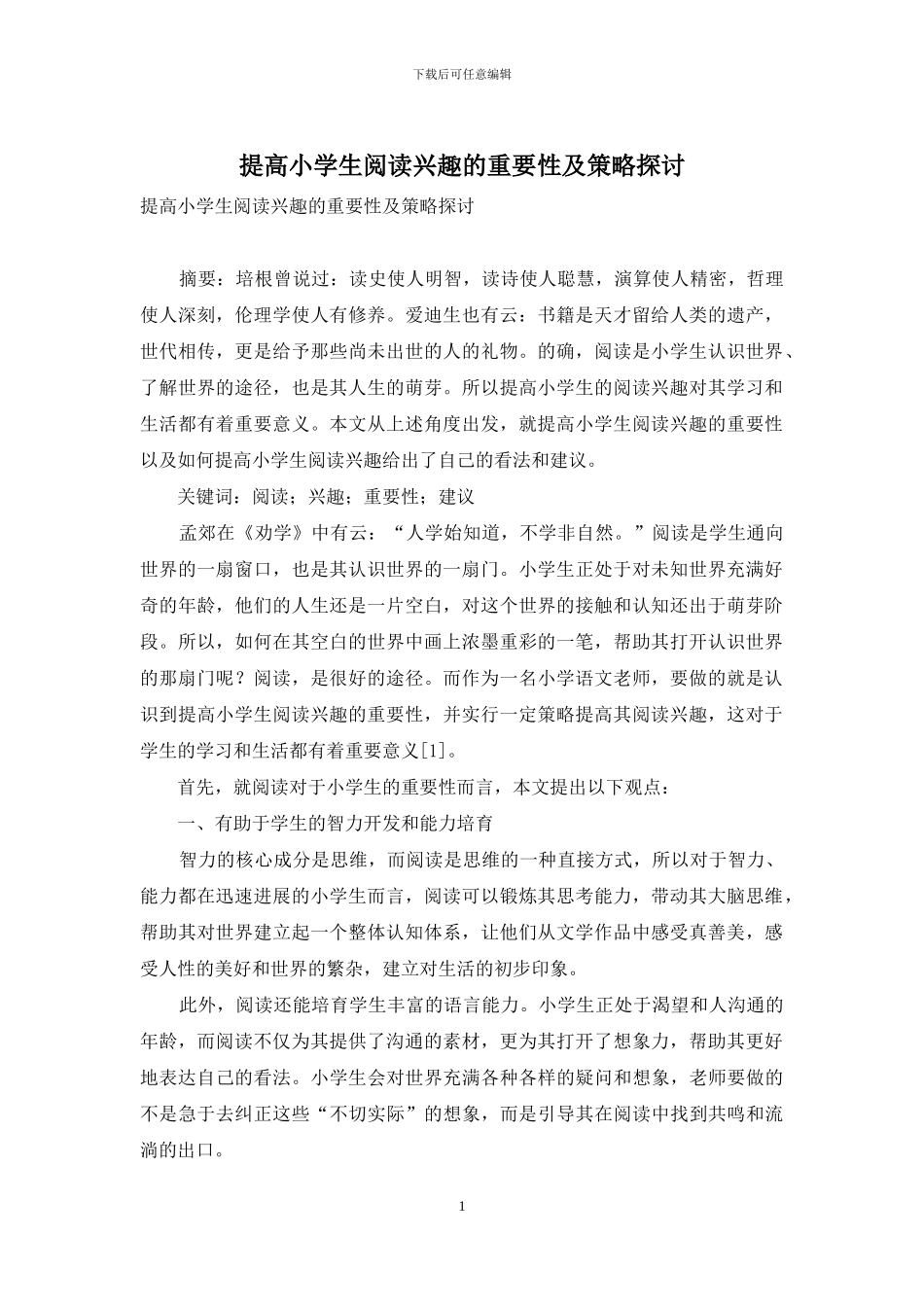 下载后可任意编辑

提高小学生阅读兴趣的重要性及策略探讨

提高小学生阅读兴趣的重要性及策略探讨

摘要：培根曾说过：读史使人明智，读诗使人聪慧，演算使人精密，哲理使人深刻，伦理学使人有修养。爱迪生也有云：书籍是天才留给人类的遗产，世代相传，更是给予那些尚未出世的人的礼物。的确，阅读是小学生认识世界、了解世界的途径，也是其人生的萌芽。所以提高小学生的阅读兴趣对其学习和生活都有着重要意义。本文从上述角度出发，就提高小学生阅读兴趣的重要性以及如何提高小学生阅读兴趣给出了自己的看法和建议。

关键词：阅读；兴趣；重要性；建议

孟郊在《劝学》中有云：“人学始知道，不学非自然。”阅读是学生通向世界的一扇窗口，也是其认识世界的一扇门。小学生正处于对未知世界充满好奇的年龄，他们的人生还是一片空白，对这个世界的接触和认知还出于萌芽阶段。所以，如何在其空白的世界中画上浓墨重彩的一笔，帮助其打开认识世界的那扇门呢？阅读，是很好的途径。而作为一名小学语文老师，要做的就是认识到提高小学生阅读兴趣的重要性，并实行一定策略提高其阅读兴趣，这对于学生的学习和生活都有着重要意义[1]。

首先，就阅读对于小学生的重要性而言，本文提出以下观点：

一、有助于学生的智力开发和能力培育

智力的核心成分是思维，而阅读是思维的一种直接方式，所以对于智力、能力都在迅速进展的小学生而言，阅读可以锻炼其思考能力，带动其大脑思维，帮助其对世界建立起一个整体认知体系，让他们从文学作品中感受真善美，感受人性的美好和世界的繁杂，建立对生活的初步印象。

此外，阅读还能培育学生丰富的语言能力。小学生正处于渴望和人沟通的年龄，而阅读不仅为其提供了沟通的素材，更为其打开了想象力，帮助其更好地表达自己的看法。小学生会对世界充满各种各样的疑问和想象，老师要做的不是急于去纠正这些“不切实际”的想象，而是引导其在阅读中找到共鸣和流淌的出口。

1